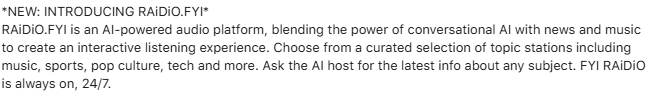 *NEW: INTRODUCING RAiDiO.FYI*
RAiDiO.FYI is an AI-powered audio platform, blending the power of conversational AI with news and music to create an interactive listening experience. Choose from a curated selection of topic stations including music, sports, pop culture, tech and more. Ask the AI host for the latest info about any subject. FYI RAiDiO is always on, 24/7.